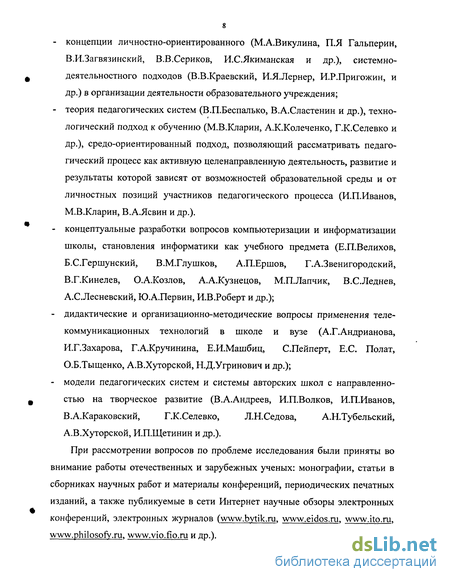 8

- концепции личностно-ориентированного (М.А.Викулина, П.Я Гальперин, В.И.Загвязинский, В.В.Сериков, И.С.Якиманская и др.), системно-деятельностного подходов (В.В.Краевский, И.Я.Лернер, И.Р.Пригожин, и др.) в организации деятельности образовательного учреждения;

- теория педагогических систем (В.П.Беспалько, В.А.Сластенин и др.), технологический подход к обучению (М.В.Кларин, А.К.Колеченко, Г.К.Селевко и др.), средо-ориентированный подход, позволяющий рассматривать педагогический процесс как активную целенаправленную деятельность, развитие и результаты которой зависят от возможностей образовательной среды и от личностных позиций участников педагогического процесса (И.П.Иванов, М.В.Кларин, В.А.Ясвин и др.).

- концептуальные разработки вопросов компьютеризации и информатизации школы, становления информатики как учебного предмета (Е.П.Велихов, Б.С.Гершунский, В.М.Глушков, А.П.Ершов, Г.А.Звенигородский, В.Г.Кинелев, О.А.Козлов, А.А.Кузнецов, М.П.Лапчик, В.С.Леднев, А.С.Лесневский, Ю.А.Первин, И.В.Роберт и др.);

- дидактические и организационно-методические вопросы применения телекоммуникационных технологий в школе и вузе (А.Г.Андрианова, И.Г.Захарова, Г.А.Кручинина, Е.И.Машбиц, С.Пейперт, Е.С. Полат, О.Б.Тыщенко, А.В.Хуторской, Н.Д.Угринович и др.);

- модели педагогических систем и системы авторских школ с направленностью на творческое развитие (В.А.Андреев, И.П.Волков, И.П.Иванов, В.А.Караковский, Г.К.Селевко, Л.Н.Седова, А.Н.Тубельский, А.В.Хуторской, И.П.Щетинин и др.).

При рассмотрении вопросов по проблеме исследования были приняты во внимание работы отечественных и зарубежных ученых: монографии, статьи в сборниках научных работ и материалы конференций, периодических печатных изданий, а также публикуемые в сети Интернет научные обзоры электронных конференций, электронных журналов (www.bytik.ru, www.eidos.ru, www.ito.ru, www.philosofy.ru, www.vio.fio.ru и др.).

dsLib.net
библиотека диссертаций